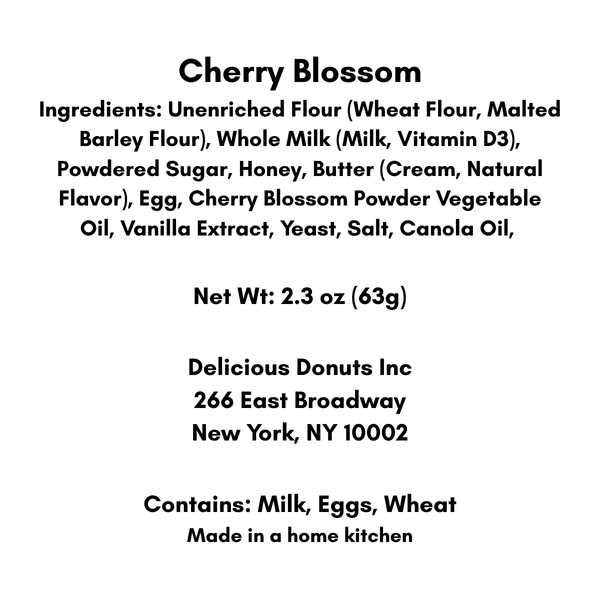 Cherry Blossom

Ingredients: Unenriched Flour (Wheat Flour, Malted Barley Flour), Whole Milk (Milk, Vitamin D3), Powdered Sugar, Honey, Butter (Cream, Natural Flavor), Egg, Cherry Blossom Powder Vegetable Oil, Vanilla Extract, Yeast, Salt, Canola Oil,

Net Wt: 2.3 oz (63g)

Delicious Donuts Inc
266 East Broadway
New York, NY 10002

Contains: Milk, Eggs, Wheat
Made in a home kitchen